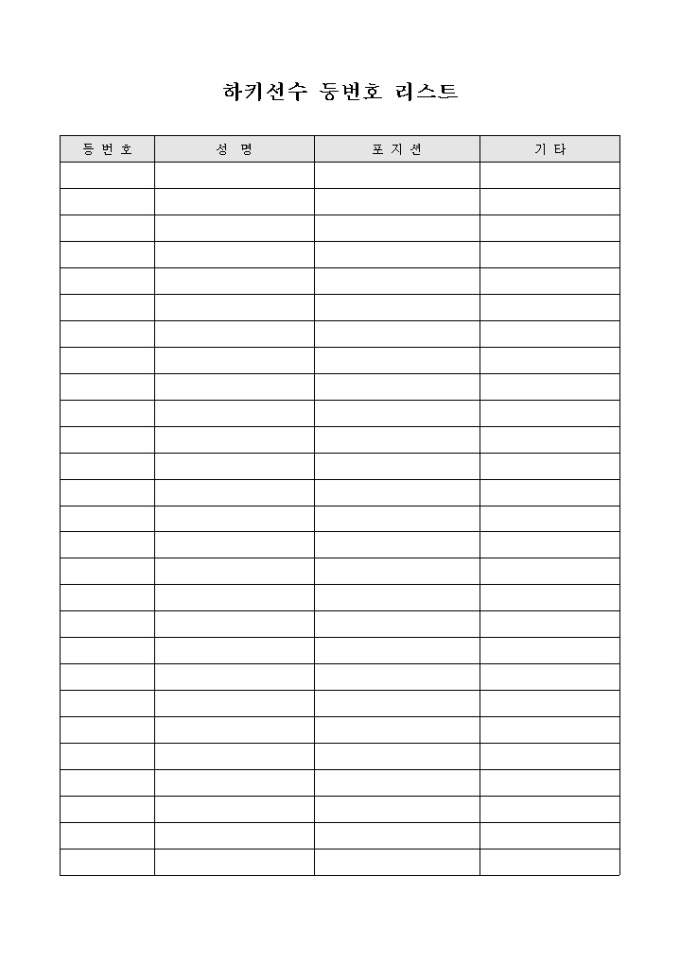 하키선수 등번호 리스트

| 등 번 호 | 성 명 | 포 지 션 | 기 타 |
|---|---|---|---|
| | | | |
| | | | |
| | | | |
| | | | |
| | | | |
| | | | |
| | | | |
| | | | |
| | | | |
| | | | |
| | | | |
| | | | |
| | | | |
| | | | |
| | | | |
| | | | |
| | | | |
| | | | |
| | | | |
| | | | |
| | | | |
| | | | |
| | | | |
| | | | |
| | | | |
| | | | |
| | | | |